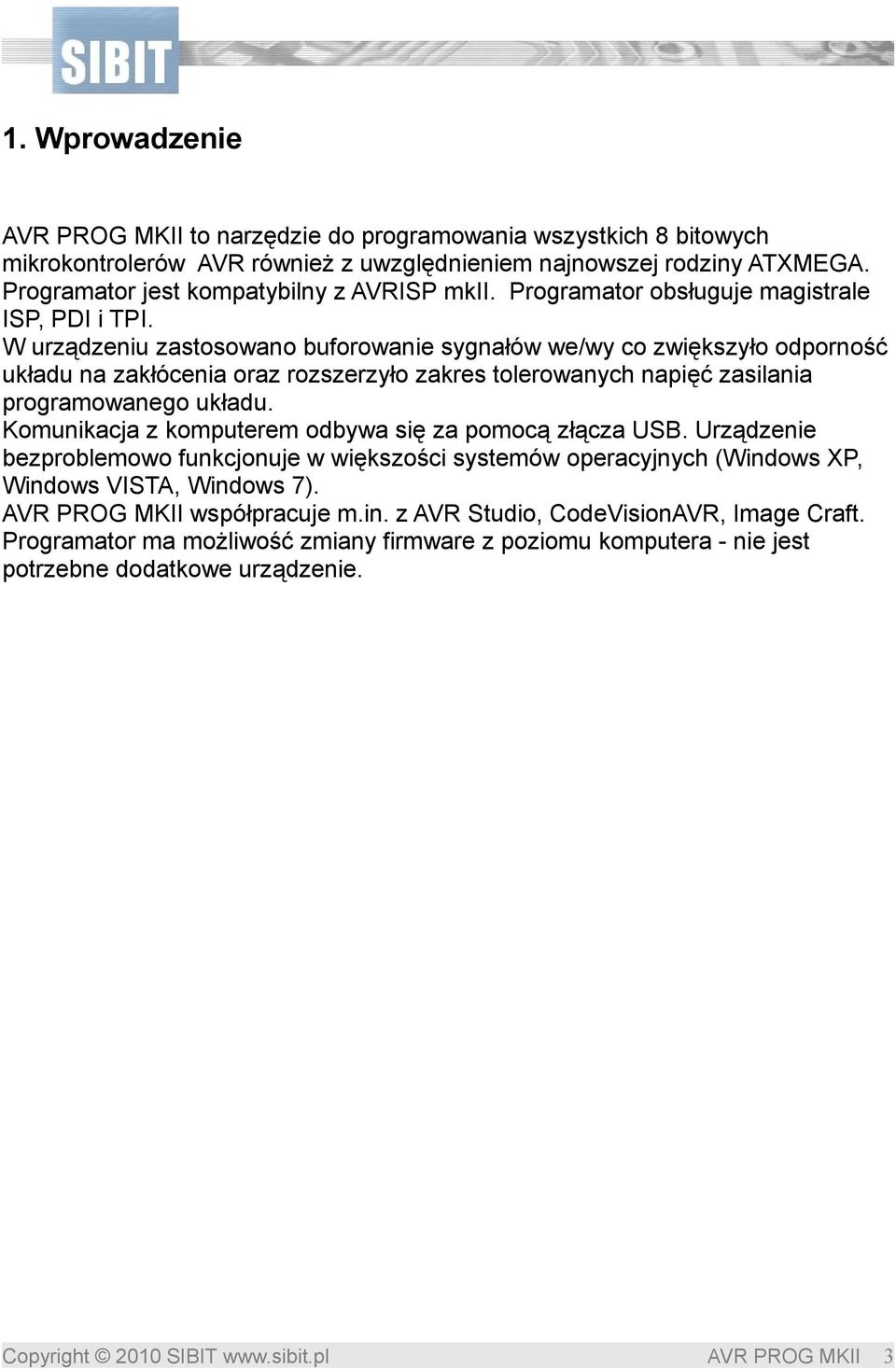 SIBIT

1. Wprowadzenie

AVR PROG MKII to narzędzie do programowania wszystkich 8 bitowych mikrokontrolerów AVR również z uwzględnieniem najnowszej rodziny ATXMEGA. Programator jest kompatybilny z AVRISP mkII. Programator obsługuje magistrale ISP, PDI i TPI.
W urządzeniu zastosowano buforowanie sygnałów we/wy co zwiększyło odporność układu na zakłócenia oraz rozszerzyło zakres tolerowanych napięć zasilania programowanego układu.
Komunikacja z komputerem odbywa się za pomocą złącza USB. Urządzenie bezproblemowo funkcjonuje w większości systemów operacyjnych (Windows XP, Windows VISTA, Windows 7).
AVR PROG MKII współpracuje m.in. z AVR Studio, CodeVisionAVR, Image Craft.
Programator ma możliwość zmiany firmware z poziomu komputera - nie jest potrzebne dodatkowe urządzenie.

Copyright © 2010 SIBIT www.sibit.pl AVR PROG MKII 3